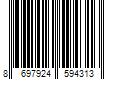 8 697924 594313